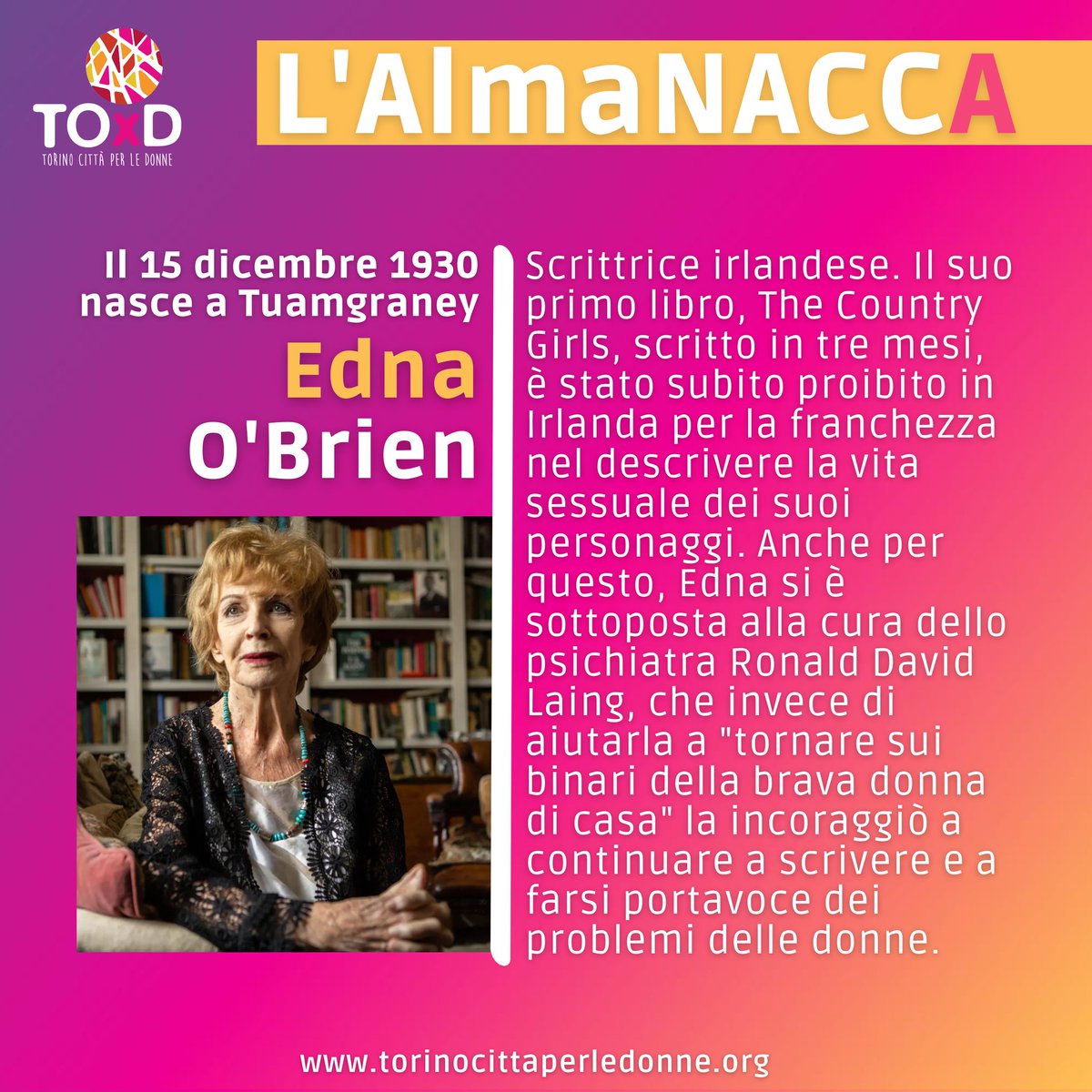 TOxD
TORINO CITTÀ PER LE DONNE

L'AlmaNACCA

Il 15 dicembre 1930 nasce a Tuamgraney
Edna O'Brien

Scrittrice irlandese. Il suo primo libro, The Country Girls, scritto in tre mesi, è stato subito proibito in Irlanda per la franchezza nel descrivere la vita sessuale dei suoi personaggi. Anche per questo, Edna si è sottoposta alla cura dello psichiatra Ronald David Laing, che invece di aiutarla a "tornare sui binari della brava donna di casa" la incoraggiò a continuare a scrivere e a farsi portavoce dei problemi delle donne.

www.torinocittaperledonne.org